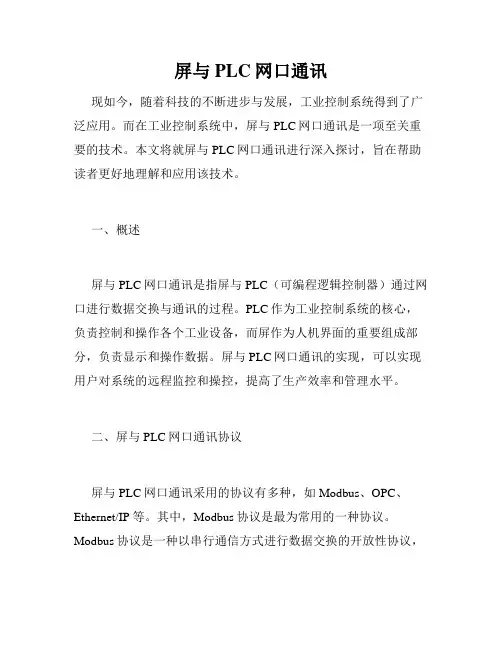 屏与 PLC 网口通讯

现如今，随着科技的不断进步与发展，工业控制系统得到了广泛应用。而在工业控制系统中，屏与 PLC 网口通讯是一项至关重要的技术。本文将就屏与 PLC 网口通讯进行深入探讨，旨在帮助读者更好地理解和应用该技术。

一、概述

屏与 PLC 网口通讯是指屏与 PLC（可编程逻辑控制器）通过网口进行数据交换与通讯的过程。PLC 作为工业控制系统的核心，负责控制和操作各个工业设备，而屏作为人机界面的重要组成部分，负责显示和操作数据。屏与 PLC 网口通讯的实现，可以实现用户对系统的远程监控和操控，提高了生产效率和管理水平。

二、屏与 PLC 网口通讯协议

屏与 PLC 网口通讯采用的协议有多种，如 Modbus、OPC、Ethernet/IP 等。其中，Modbus 协议是最为常用的一种协议。Modbus 协议是一种以串行通信方式进行数据交换的开放性协议，